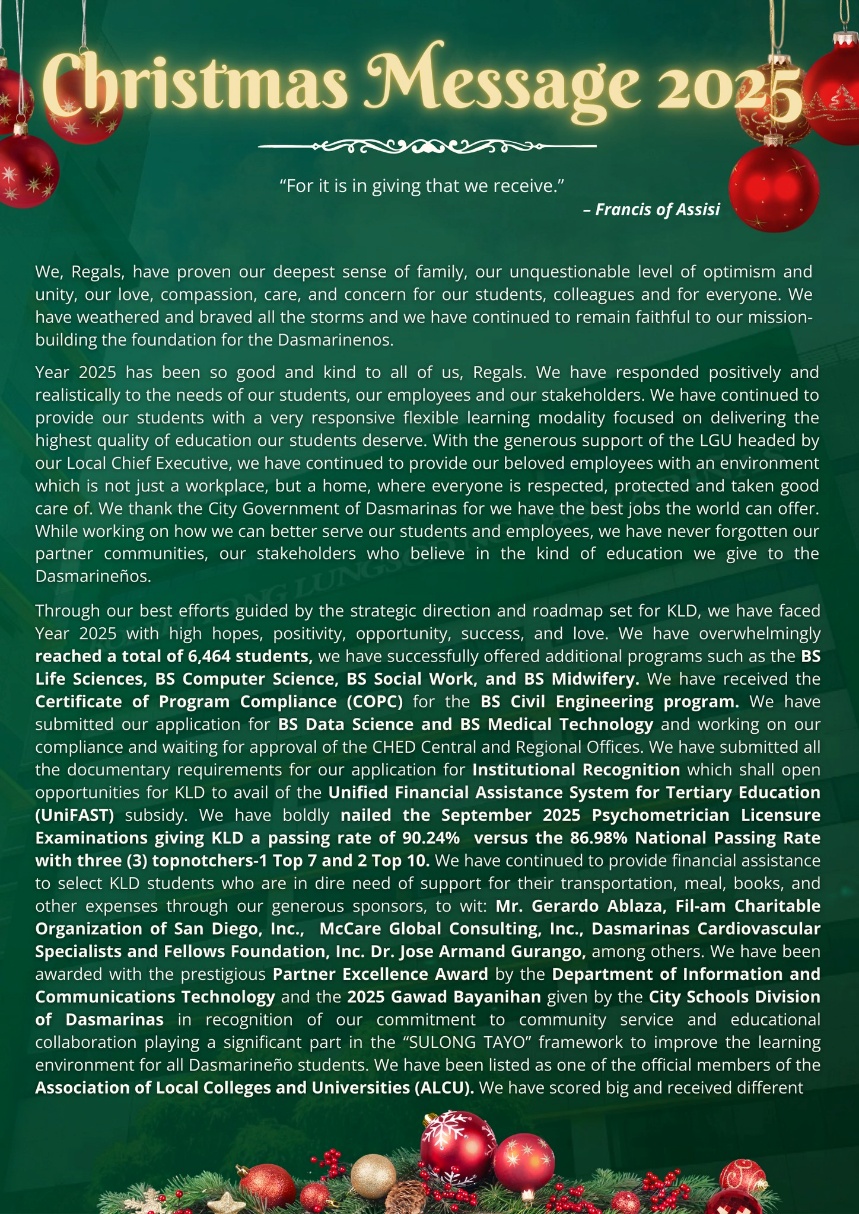 Christmas Message 2025

“For it is in giving that we receive.”
– Francis of Assisi

We, Regals, have proven our deepest sense of family, our unquestionable level of optimism and unity, our love, compassion, care, and concern for our students, colleagues and for everyone. We have weathered and braved all the storms and we have continued to remain faithful to our mission-building the foundation for the Dasmarinenos.

Year 2025 has been so good and kind to all of us, Regals. We have responded positively and realistically to the needs of our students, our employees and our stakeholders. We have continued to provide our students with a very responsive flexible learning modality focused on delivering the highest quality of education our students deserve. With the generous support of the LGU headed by our Local Chief Executive, we have continued to provide our beloved employees with an environment which is not just a workplace, but a home, where everyone is respected, protected and taken good care of. We thank the City Government of Dasmarinas for we have the best jobs the world can offer. While working on how we can better serve our students and employees, we have never forgotten our partner communities, our stakeholders who believe in the kind of education we give to the Dasmarineños.

Through our best efforts guided by the strategic direction and roadmap set for KLD, we have faced Year 2025 with high hopes, positivity, opportunity, success, and love. We have overwhelmingly reached a total of 6,464 students, we have successfully offered additional programs such as the BS Life Sciences, BS Computer Science, BS Social Work, and BS Midwifery. We have received the Certificate of Program Compliance (COPC) for the BS Civil Engineering program. We have submitted our application for BS Data Science and BS Medical Technology and working on our compliance and waiting for approval of the CHED Central and Regional Offices. We have submitted all the documentary requirements for our application for Institutional Recognition which shall open opportunities for KLD to avail of the Unified Financial Assistance System for Tertiary Education (UniFAST) subsidy. We have boldly nailed the September 2025 Psychometrician Licensure Examinations giving KLD a passing rate of 90.24% versus the 86.98% National Passing Rate with three (3) topnotchers-1 Top 7 and 2 Top 10. We have continued to provide financial assistance to select KLD students who are in dire need of support for their transportation, meal, books, and other expenses through our generous sponsors, to wit: Mr. Gerardo Ablaza, Fil-am Charitable Organization of San Diego, Inc., McCare Global Consulting, Inc., Dasmarinas Cardiovascular Specialists and Fellows Foundation, Inc. Dr. Jose Armand Gurango, among others. We have been awarded with the prestigious Partner Excellence Award by the Department of Information and Communications Technology and the 2025 Gawad Bayanihan given by the City Schools Division of Dasmarinas in recognition of our commitment to community service and educational collaboration playing a significant part in the “SULONG TAYO” framework to improve the learning environment for all Dasmarineño students. We have been listed as one of the official members of the Association of Local Colleges and Universities (ALCU). We have scored big and received different